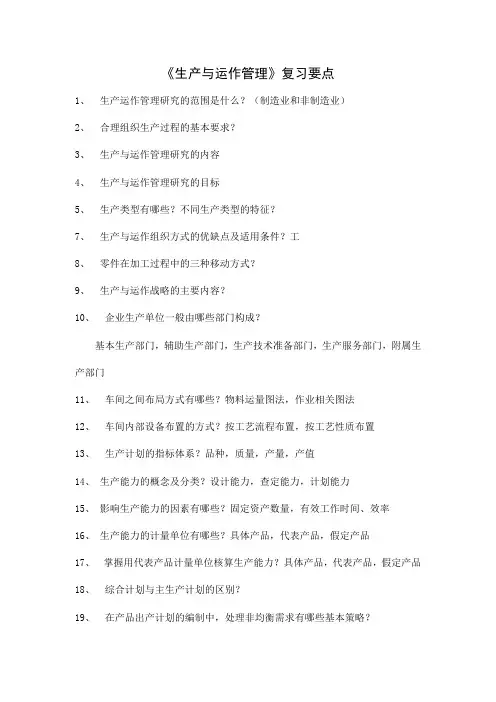 《生产与运作管理》复习要点

1、 生产运作管理研究的范围是什么？（制造业和非制造业）

2、 合理组织生产过程的基本要求？

3、 生产与运作管理研究的内容

4、 生产与运作管理研究的目标

5、 生产类型有哪些？不同生产类型的特征？

7、 生产与运作组织方式的优缺点及适用条件？工

8、 零件在加工过程中的三种移动方式？

9、 生产与运作战略的主要内容？

10、 企业生产单位一般由哪些部门构成？

基本生产部门，辅助生产部门，生产技术准备部门，生产服务部门，附属生产部门

11、 车间之间布局方式有哪些？物料运量图法，作业相关图法

12、 车间内部设备布置的方式？按工艺流程布置，按工艺性质布置

13、 生产计划的指标体系？品种，质量，产量，产值

14、 生产能力的概念及分类？设计能力，查定能力，计划能力

15、 影响生产能力的因素有哪些？固定资产数量，有效工作时间、效率

16、 生产能力的计量单位有哪些？具体产品，代表产品，假定产品

17、 掌握用代表产品计量单位核算生产能力？具体产品，代表产品，假定产品

18、 综合计划与主生产计划的区别？

19、 在产品出产计划的编制中，处理非均衡需求有哪些基本策略？